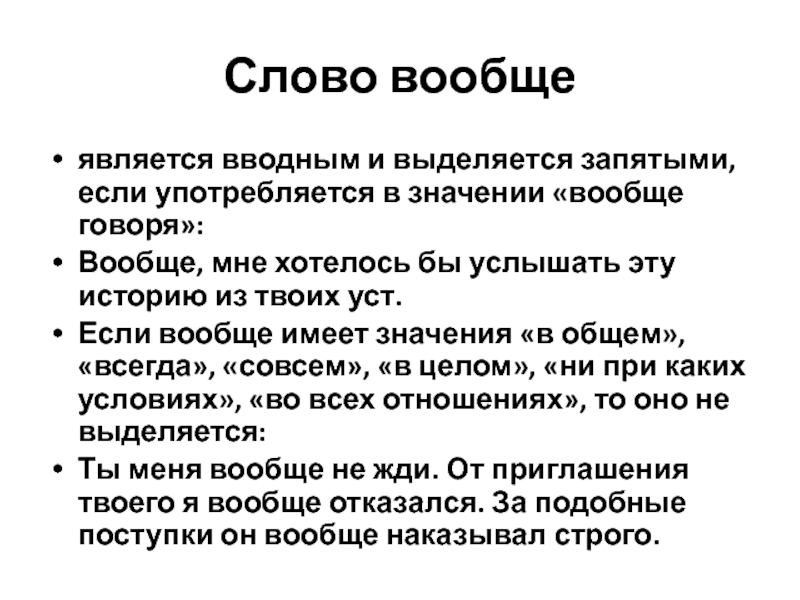 Слово вообще

• является вводным и выделяется запятыми, если употребляется в значении «вообще говоря»:
• Вообще, мне хотелось бы услышать эту историю из твоих уст.
• Если вообще имеет значения «в общем», «всегда», «совсем», «в целом», «ни при каких условиях», «во всех отношениях», то оно не выделяется:
• Ты меня вообще не жди. От приглашения твоего я вообще отказался. За подобные поступки он вообще наказывал строго.